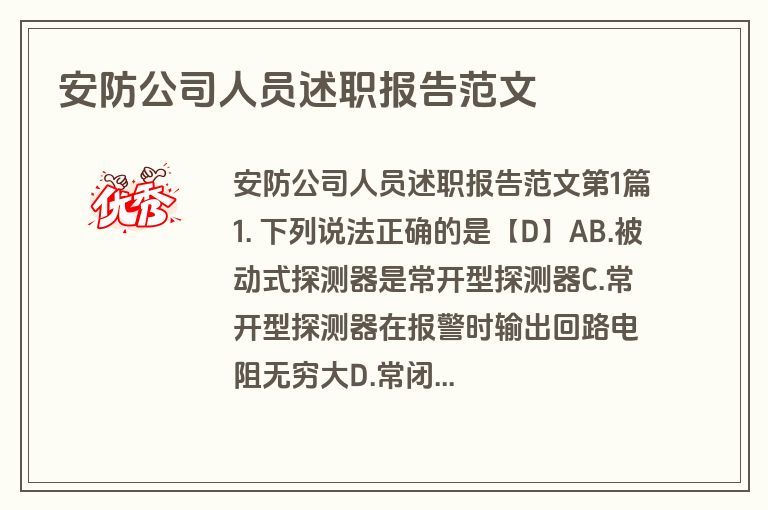 安防公司人员述职报告范文

优秀

安防公司人员述职报告范文第1篇 1. 下列说法正确的是【D】AB.被动式探测器是常开型探测器C.常开型探测器在报警时输出回路电阻无穷大D.常闭...